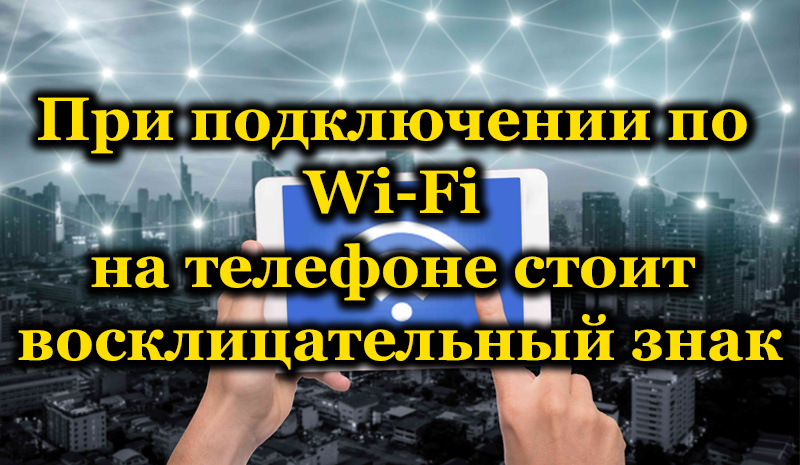 При подключении по Wi-Fi на телефоне стоит восклицательный знак